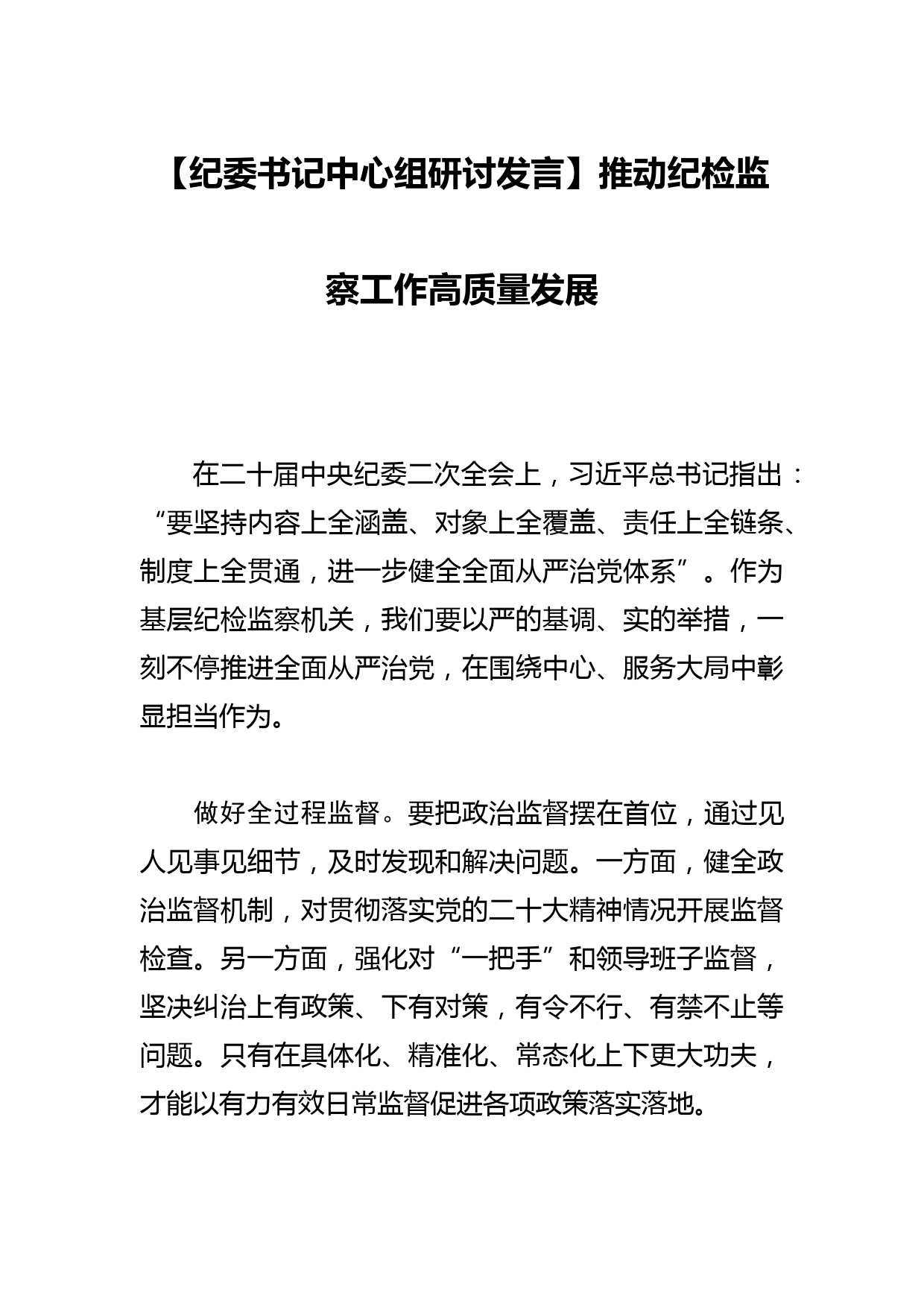 【纪委书记中心组研讨发言】推动纪检监察工作高质量发展

在二十届中央纪委二次全会上，习近平总书记指出：“要坚持内容上全涵盖、对象上全覆盖、责任上全链条、制度上全贯通，进一步健全全面从严治党体系”。作为基层纪检监察机关，我们要以严的基调、实的举措，一刻不停推进全面从严治党，在围绕中心、服务大局中彰显担当作为。

做好全过程监督。要把政治监督摆在首位，通过见人见事见细节，及时发现和解决问题。一方面，健全政治监督机制，对贯彻落实党的二十大精神情况开展监督检查。另一方面，强化对“一把手”和领导班子监督，坚决纠治上有政策、下有对策，有令不行、有禁不止等问题。只有在具体化、精准化、常态化上下更大功夫，才能以有力有效日常监督促进各项政策落实落地。